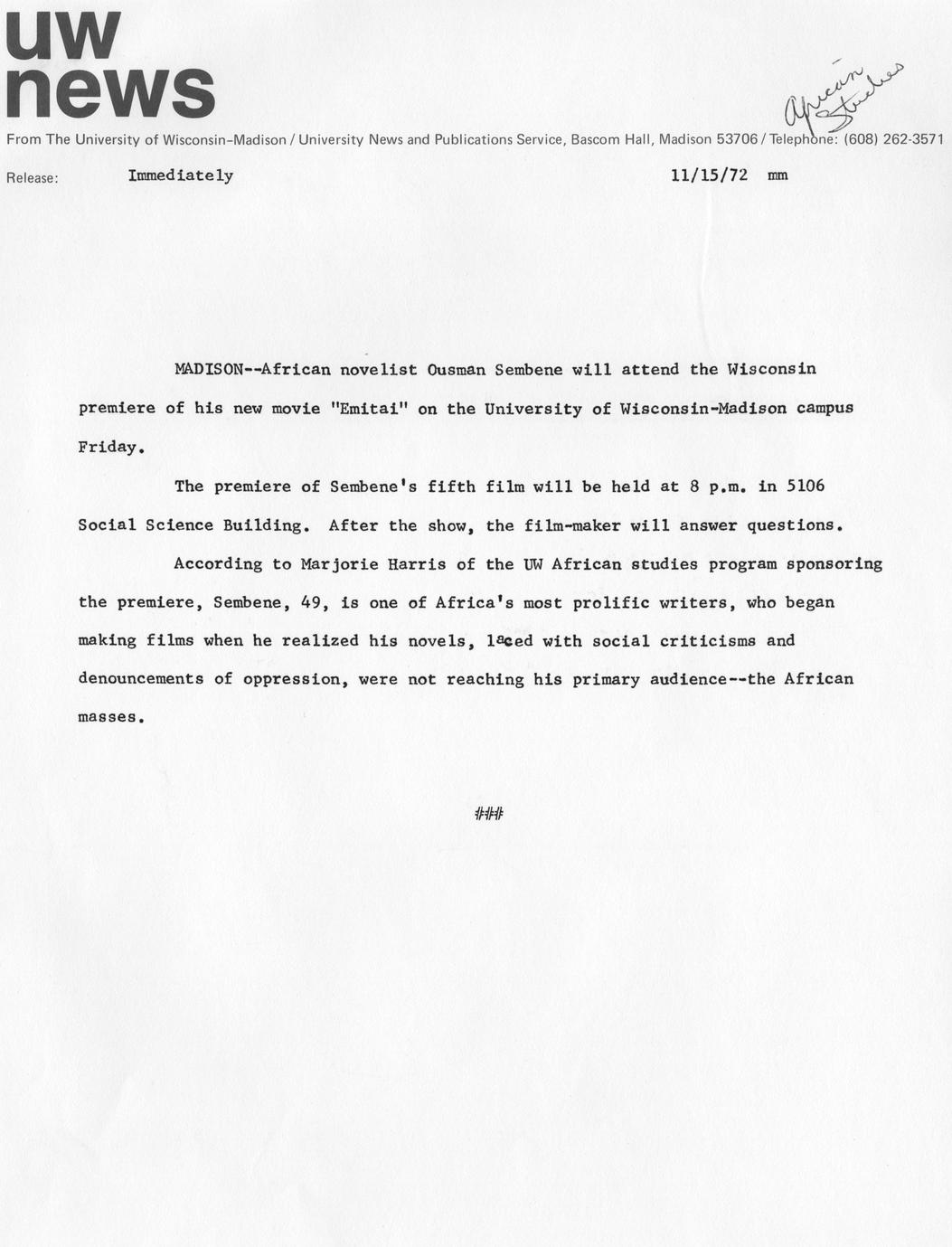 uw
news

African Studies

From The University of Wisconsin-Madison / University News and Publications Service, Bascom Hall, Madison 53706 / Telephone: (608) 262-3571

Release: Immediately 11/15/72 mm

MADISON--African novelist Ousman Sembene will attend the Wisconsin premiere of his new movie "Emitai" on the University of Wisconsin-Madison campus Friday.

The premiere of Sembene's fifth film will be held at 8 p.m. in 5106 Social Science Building. After the show, the film-maker will answer questions.

According to Marjorie Harris of the UW African studies program sponsoring the premiere, Sembene, 49, is one of Africa's most prolific writers, who began making films when he realized his novels, laced with social criticisms and denouncements of oppression, were not reaching his primary audience--the African masses.

###